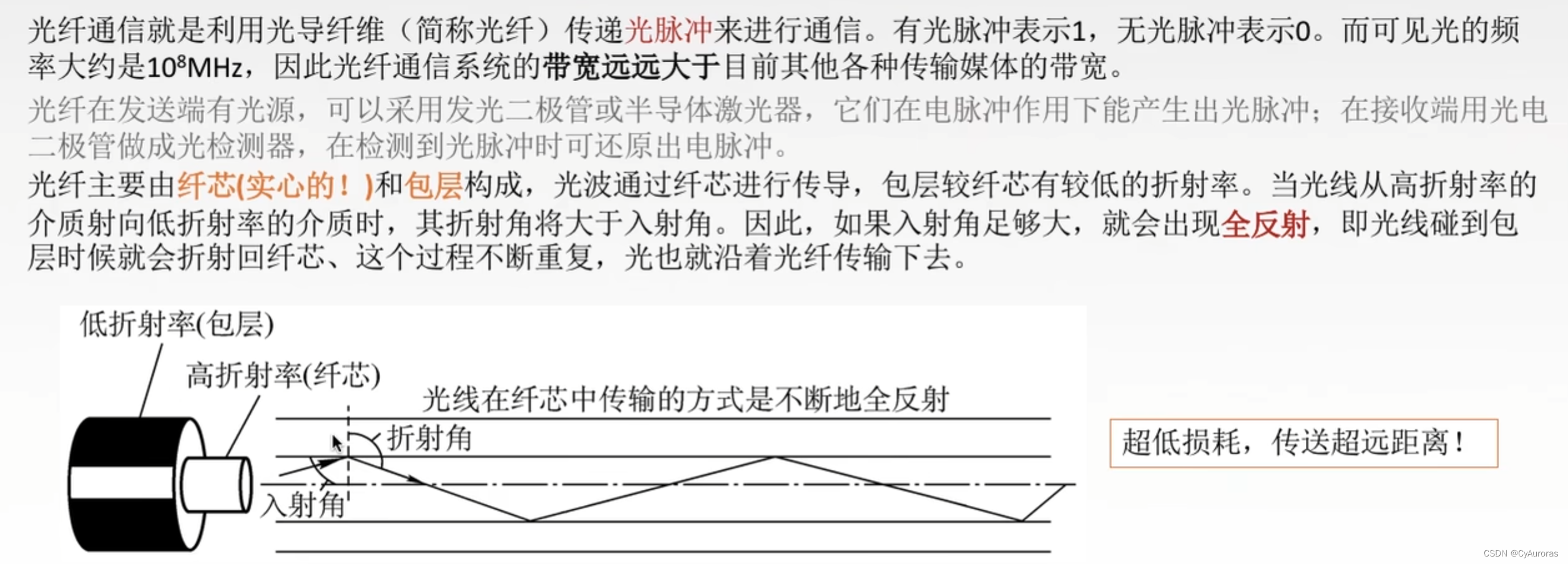 光纤通信就是利用光导纤维（简称光纤）传递光脉冲来进行通信。有光脉冲表示1，无光脉冲表示0。而可见光的频率大约是$10^8$MHz，因此光纤通信系统的带宽远远大于目前其他各种传输媒体的带宽。

光纤在发送端有光源，可以采用发光二极管或半导体激光器，它们在电脉冲作用下能产生出光脉冲；在接收端用光电二极管做成光检测器，在检测到光脉冲时可还原出电脉冲。

光纤主要由纤芯(实心的！)和包层构成，光波通过纤芯进行传导，包层较纤芯有较低的折射率。当光线从高折射率的介质射向低折射率的介质时，其折射角将大于入射角。因此，如果入射角足够大，就会出现全反射，即光线碰到包层时候就会折射回纤芯、这个过程不断重复，光也就沿着光纤传输下去。

低折射率(包层)
高折射率(纤芯)
光线在纤芯中传输的方式是不断地全反射
折射角
入射角

超低损耗，传送超远距离！

CSDN @CyAuroras